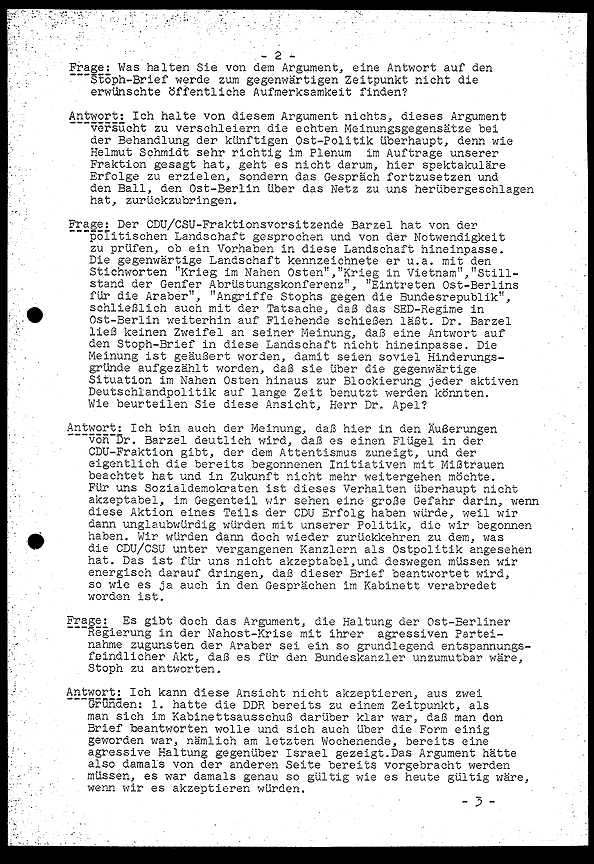 - 2 -

Frage: Was halten Sie von dem Argument, eine Antwort auf den Stoph-Brief werde zum gegenwärtigen Zeitpunkt nicht die erwünschte öffentliche Aufmerksamkeit finden?

Antwort: Ich halte von diesem Argument nichts, dieses Argument versucht zu verschleiern die echten Meinungsgegensätze bei der Behandlung der künftigen Ost-Politik überhaupt, denn wie Helmut Schmidt sehr richtig im Plenum im Auftrage unserer Fraktion gesagt hat, geht es nicht darum, hier spektakuläre Erfolge zu erzielen, sondern das Gespräch fortzusetzen und den Ball, den Ost-Berlin über das Netz zu uns herübergeschlagen hat, zurückzubringen.

Frage: Der CDU/CSU-Fraktionsvorsitzende Barzel hat von der politischen Landschaft gesprochen und von der Notwendigkeit zu prüfen, ob ein Vorhaben in diese Landschaft hineinpasse. Die gegenwärtige Landschaft kennzeichnete er u.a. mit den Stichworten "Krieg im Nahen Osten","Krieg in Vietnam","Stillstand der Genfer Abrüstungskonferenz", "Eintreten Ost-Berlins für die Araber", "Angriffe Stophs gegen die Bundesrepublik", schließlich auch mit der Tatsache, daß das SED-Regime in Ost-Berlin weiterhin auf Fliehende schießen läßt. Dr. Barzel ließ keinen Zweifel an seiner Meinung, daß eine Antwort auf den Stoph-Brief in diese Landschaft nicht hineinpasse. Die Meinung ist geäußert worden, damit seien soviel Hinderungsgründe aufgezählt worden, daß sie über die gegenwärtige Situation im Nahen Osten hinaus zur Blockierung jeder aktiven Deutschlandpolitik auf lange Zeit benutzt werden könnten. Wie beurteilen Sie diese Ansicht, Herr Dr. Apel?

Antwort: Ich bin auch der Meinung, daß hier in den Äußerungen von Dr. Barzel deutlich wird, daß es einen Flügel in der CDU-Fraktion gibt, der dem Attentismus zuneigt, und der eigentlich die bereits begonnenen Initiativen mit Mißtrauen beachtet hat und in Zukunft nicht mehr weitergehen möchte. Für uns Sozialdemokraten ist dieses Verhalten überhaupt nicht akzeptabel, im Gegenteil wir sehen eine große Gefahr darin, wenn diese Aktion eines Teils der CDU Erfolg haben würde, weil wir dann unglaubwürdig würden mit unserer Politik, die wir begonnen haben. Wir würden dann doch wieder zurückkehren zu dem, was die CDU/CSU unter vergangenen Kanzlern als Ostpolitik angesehen hat. Das ist für uns nicht akzeptabel,und deswegen müssen wir energisch darauf dringen, daß dieser Brief beantwortet wird, so wie es ja auch in den Gesprächen im Kabinett verabredet worden ist.

Frage: Es gibt doch das Argument, die Haltung der Ost-Berliner Regierung in der Nahost-Krise mit ihrer agressiven Parteinahme zugunsten der Araber sei ein so grundlegend entspannungsfeindlicher Akt, daß es für den Bundeskanzler unzumutbar wäre, Stoph zu antworten.

Antwort: Ich kann diese Ansicht nicht akzeptieren, aus zwei Gründen: 1. hatte die DDR bereits zu einem Zeitpunkt, als man sich im Kabinettsausschuß darüber klar war, daß man den Brief beantworten wolle und sich auch über die Form einig geworden war, nämlich am letzten Wochenende, bereits eine agressive Haltung gegenüber Israel gezeigt.Das Argument hätte also damals von der anderen Seite bereits vorgebracht werden müssen, es war damals genau so gültig wie es heute gültig wäre, wenn wir es akzeptieren würden.

- 3 -